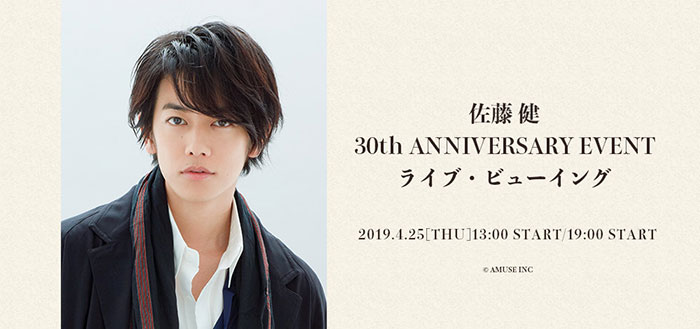 佐藤 健
30th ANNIVERSARY EVENT
ライブ・ビューイング

2019.4.25[THU]13:00 START/19:00 START

© AMUSE INC